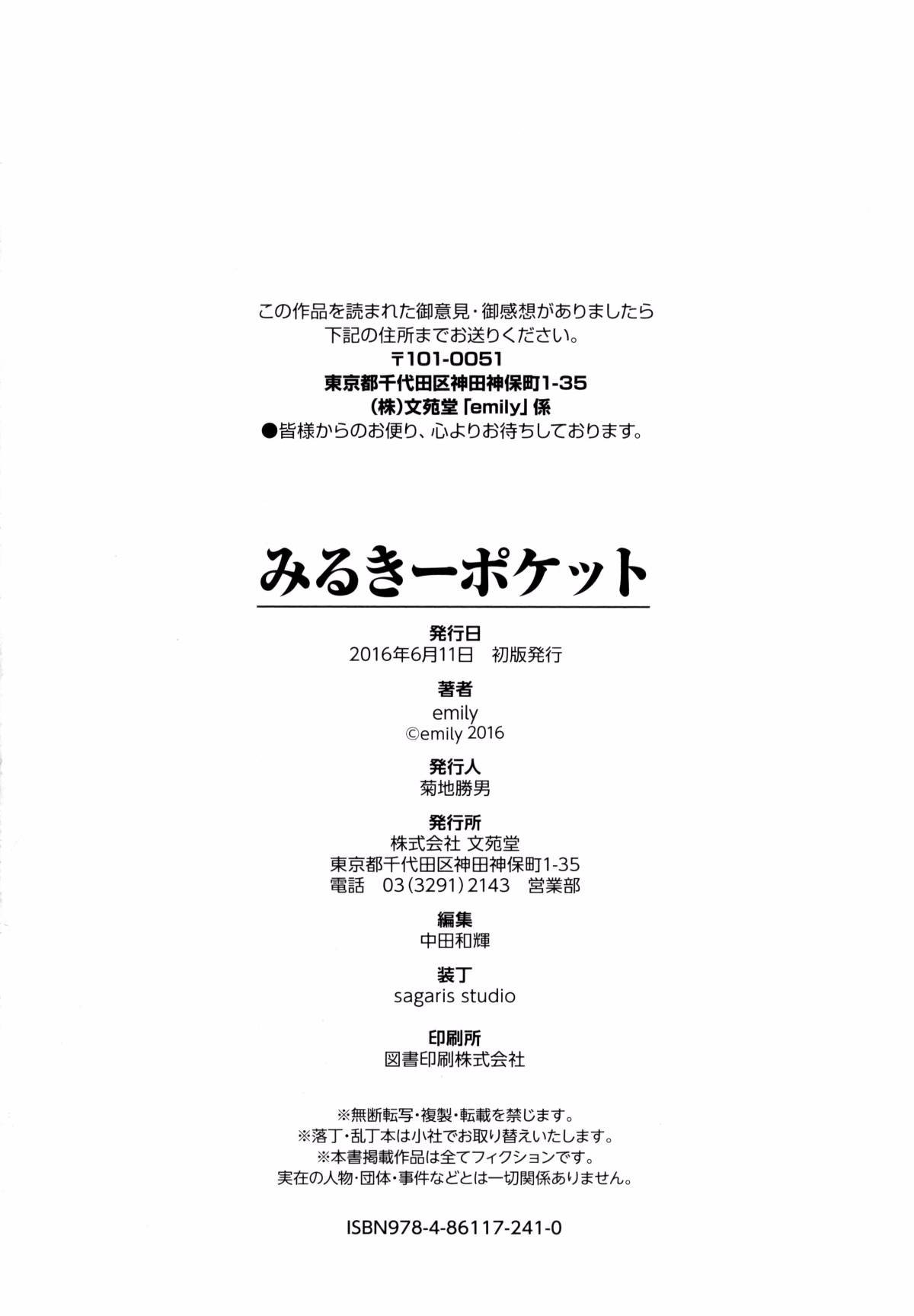 この作品を読まれた御意見・御感想がありましたら
下記の住所までお送りください。
〒101-0051
東京都千代田区神田神保町1-35
(株)文苑堂「emily」係
●皆様からのお便り、心よりお待ちしております。

みるきーポケット

発行日
2016年6月11日 初版発行

著者
emily
©emily 2016

発行人
菊地勝男

発行所
株式会社 文苑堂
東京都千代田区神田神保町1-35
電話 03(3291)2143 営業部

編集
中田和輝

装丁
sagaris studio

印刷所
図書印刷株式会社

※無断転写・複製・転載を禁じます。
※落丁・乱丁本は小社でお取り替えいたします。
※本書掲載作品は全てフィクションです。
実在の人物・団体・事件などとは一切関係ありません。

ISBN978-4-86117-241-0